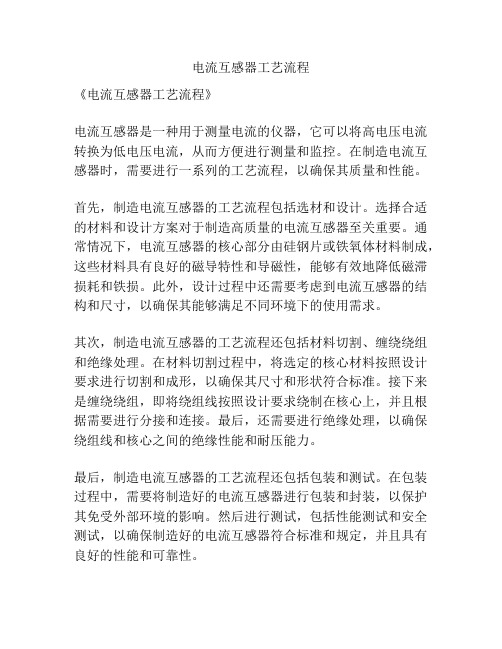 电流互感器工艺流程

《电流互感器工艺流程》

电流互感器是一种用于测量电流的仪器，它可以将高电压电流转换为低电压电流，从而方便进行测量和监控。在制造电流互感器时，需要进行一系列的工艺流程，以确保其质量和性能。

首先，制造电流互感器的工艺流程包括选材和设计。选择合适的材料和设计方案对于制造高质量的电流互感器至关重要。通常情况下，电流互感器的核心部分由硅钢片或铁氧体材料制成，这些材料具有良好的磁导特性和导磁性，能够有效地降低磁滞损耗和铁损。此外，设计过程中还需要考虑到电流互感器的结构和尺寸，以确保其能够满足不同环境下的使用需求。

其次，制造电流互感器的工艺流程还包括材料切割、缠绕绕组和绝缘处理。在材料切割过程中，将选定的核心材料按照设计要求进行切割和成形，以确保其尺寸和形状符合标准。接下来是缠绕绕组，即将绕组线按照设计要求绕制在核心上，并且根据需要进行分接和连接。最后，还需要进行绝缘处理，以确保绕组线和核心之间的绝缘性能和耐压能力。

最后，制造电流互感器的工艺流程还包括包装和测试。在包装过程中，需要将制造好的电流互感器进行包装和封装，以保护其免受外部环境的影响。然后进行测试，包括性能测试和安全测试，以确保制造好的电流互感器符合标准和规定，并且具有良好的性能和可靠性。